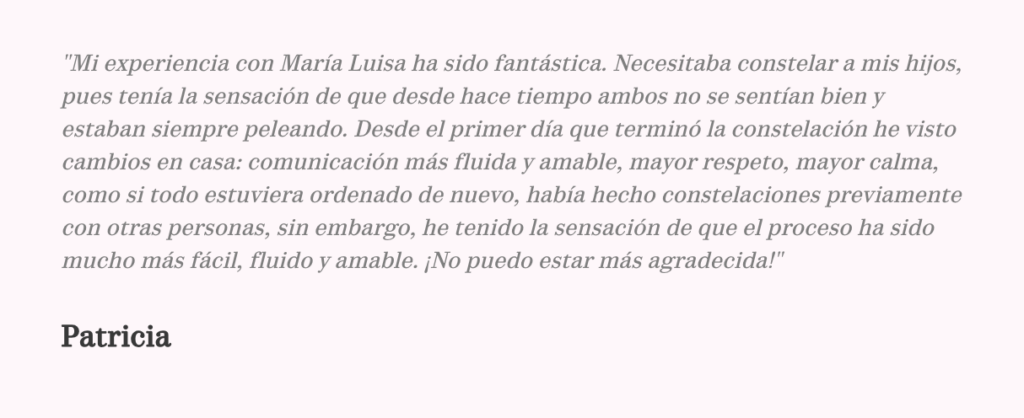 "Mi experiencia con María Luisa ha sido fantástica. Necesitaba constelar a mis hijos, pues tenía la sensación de que desde hace tiempo ambos no se sentían bien y estaban siempre peleando. Desde el primer día que terminó la constelación he visto cambios en casa: comunicación más fluida y amable, mayor respeto, mayor calma, como si todo estuviera ordenado de nuevo, había hecho constelaciones previamente con otras personas, sin embargo, he tenido la sensación de que el proceso ha sido mucho más fácil, fluido y amable. ¡No puedo estar más agradecida!"

Patricia